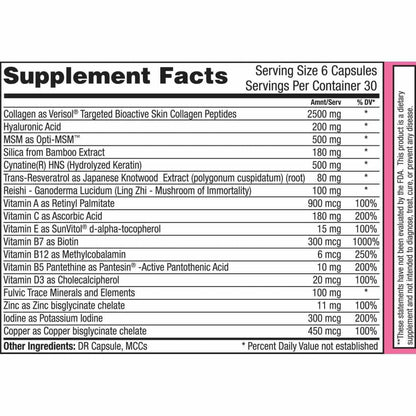 Supplement Facts

Serving Size 6 Capsules
Servings Per Container 30

| | Amnt/Serv | % DV* |
|---|---|---|
| Collagen as Verisol® Targeted Bioactive Skin Collagen Peptides | 2500 mg | * |
| Hyaluronic Acid | 200 mg | * |
| MSM as Opti-MSM™ | 500 mg | * |
| Silica from Bamboo Extract | 180 mg | * |
| Cynatine(R) HNS (Hydrolyzed Keratin) | 500 mg | * |
| Trans-Resveratrol as Japanese Knotwood Extract (polygonum cuspidatum) (root) | 80 mg | * |
| Reishi - Ganoderma Lucidum (Ling Zhi - Mushroom of Immortality) | 100 mg | * |
| Vitamin A as Retinyl Palmitate | 900 mcg | 100% |
| Vitamin C as Ascorbic Acid | 180 mg | 200% |
| Vitamin E as SunVitol® d-alpha-tocopherol | 15 mg | 100% |
| Vitamin B7 as Biotin | 300 mcg | 1000% |
| Vitamin B12 as Methylcobalamin | 6 mcg | 250% |
| Vitamin B5 Pantethine as Pantesin® -Active Pantothenic Acid | 10 mg | 200% |
| Vitamin D3 as Cholecalcipherol | 20 mcg | 100% |
| Fulvic Trace Minerals and Elements | 100 mg | * |
| Zinc as Zinc bisglycinate chelate | 11 mg | 100% |
| Iodine as Potassium Iodine | 300 mcg | 200% |
| Copper as Copper bisglycinate chelate | 450 mcg | 100% |

Other Ingredients: DR Capsule, MCCs

* Percent Daily Value not established

**These statements have not been evaluated by the FDA. This product is a dietary supplement and not intended to diagnose, treat, cure, or prevent any disease.